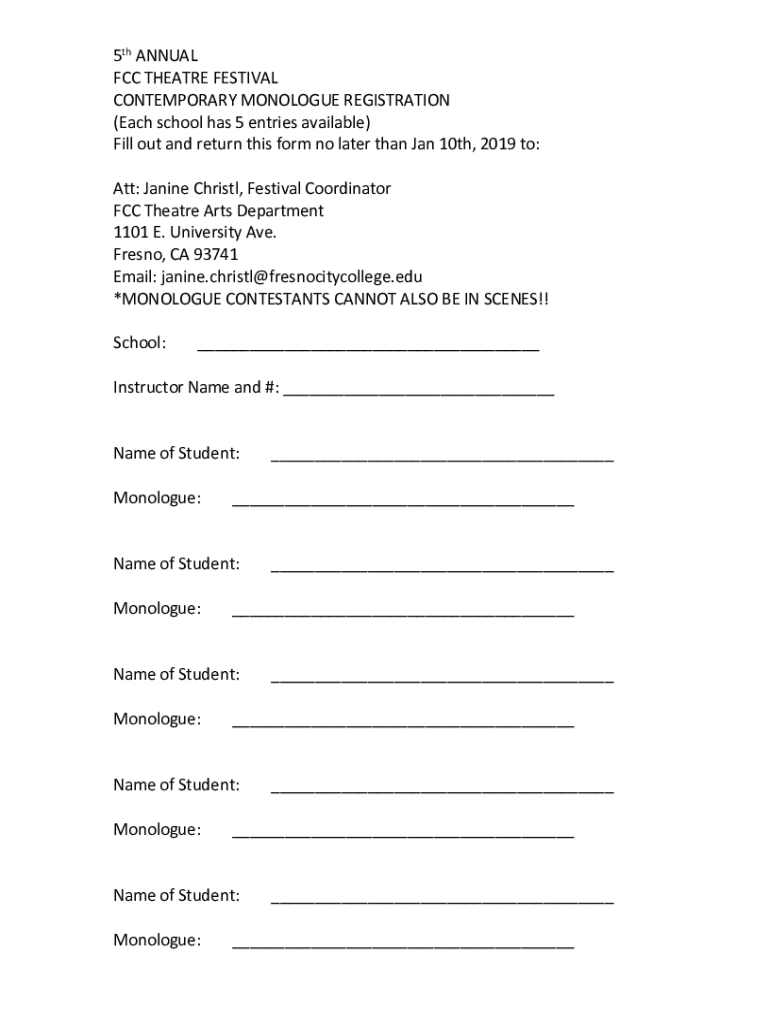 5th ANNUAL
FCC THEATRE FESTIVAL
CONTEMPORARY MONOLOGUE REGISTRATION
(Each school has 5 entries available)
Fill out and return this form no later than Jan 10th, 2019 to:

Att: Janine Christl, Festival Coordinator
FCC Theatre Arts Department
1101 E. University Ave.
Fresno, CA 93741
Email: janine.christl@fresnocitycollege.edu
*MONOLOGUE CONTESTANTS CANNOT ALSO BE IN SCENES!!

School: ______________________________________

Instructor Name and #: ______________________________

Name of Student: ______________________________________

Monologue: ______________________________________

Name of Student: ______________________________________

Monologue: ______________________________________

Name of Student: ______________________________________

Monologue: ______________________________________

Name of Student: ______________________________________

Monologue: ______________________________________

Name of Student: ______________________________________

Monologue: ______________________________________